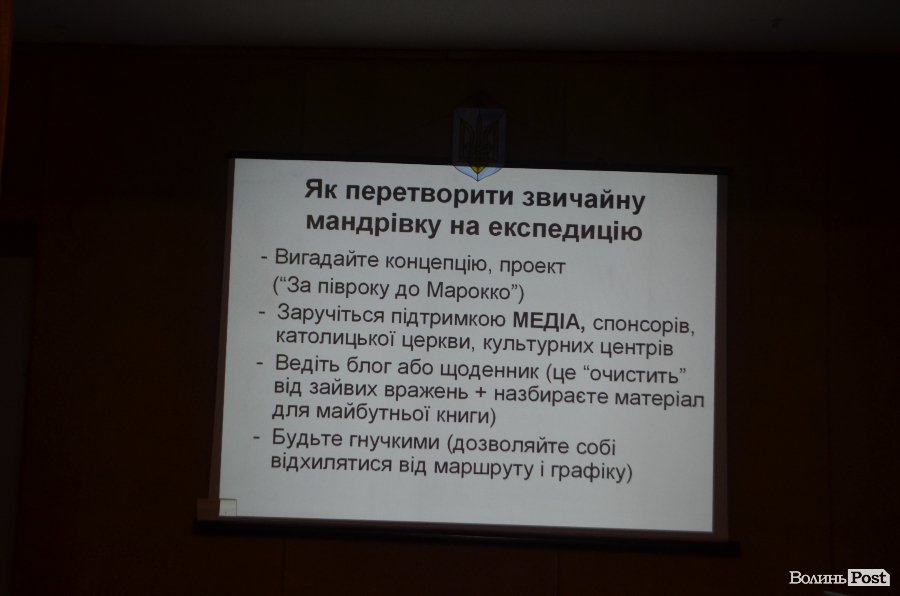 Як перетворити звичайну мандрівку на експедицію

- Вигадайте концепцію, проект (“За півроку до Марокко”)
- Заручіться підтримкою МЕДІА, спонсорів, католицької церкви, культурних центрів
- Ведіть блог або щоденник (це “очистить” від зайвих вражень + назбираєте матеріал для майбутньої книги)
- Будьте гнучкими (дозволяйте собі відхилятися від маршруту і графіку)

Волинь Post